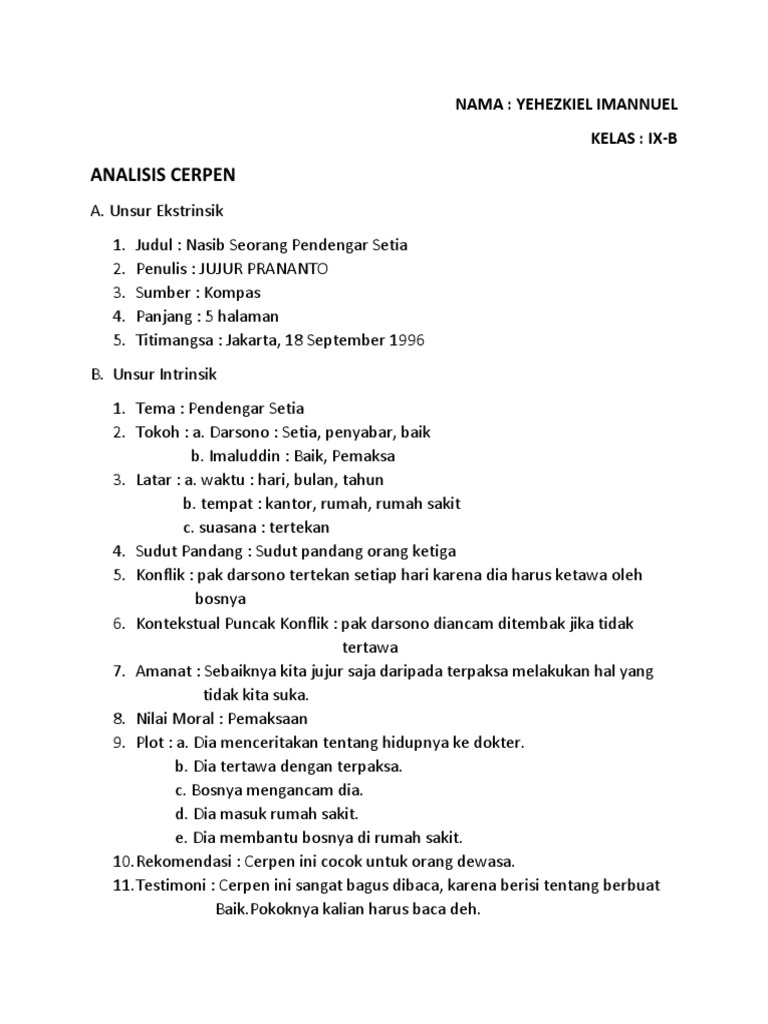 NAMA : YEHEZKIEL IMANNUEL

KELAS : IX-B

ANALISIS CERPEN

A. Unsur Ekstrinsik

1. Judul : Nasib Seorang Pendengar Setia
2. Penulis : JUJUR PRANANTO
3. Sumber : Kompas
4. Panjang : 5 halaman
5. Titimangsa : Jakarta, 18 September 1996

B. Unsur Intrinsik

1. Tema : Pendengar Setia
2. Tokoh : a. Darsono : Setia, penyabar, baik
b. Imaluddin : Baik, Pemaksa
3. Latar : a. waktu : hari, bulan, tahun
b. tempat : kantor, rumah, rumah sakit
c. suasana : tertekan
4. Sudut Pandang : Sudut pandang orang ketiga
5. Konflik : pak darsono tertekan setiap hari karena dia harus ketawa oleh bosnya
6. Kontekstual Puncak Konflik : pak darsono diancam ditembak jika tidak tertawa
7. Amanat : Sebaiknya kita jujur saja daripada terpaksa melakukan hal yang tidak kita suka.
8. Nilai Moral : Pemaksaan
9. Plot : a. Dia menceritakan tentang hidupnya ke dokter.
b. Dia tertawa dengan terpaksa.
c. Bosnya mengancam dia.
d. Dia masuk rumah sakit.
e. Dia membantu bosnya di rumah sakit.
10. Rekomendasi : Cerpen ini cocok untuk orang dewasa.
11. Testimoni : Cerpen ini sangat bagus dibaca, karena berisi tentang berbuat Baik.Pokoknya kalian harus baca deh.